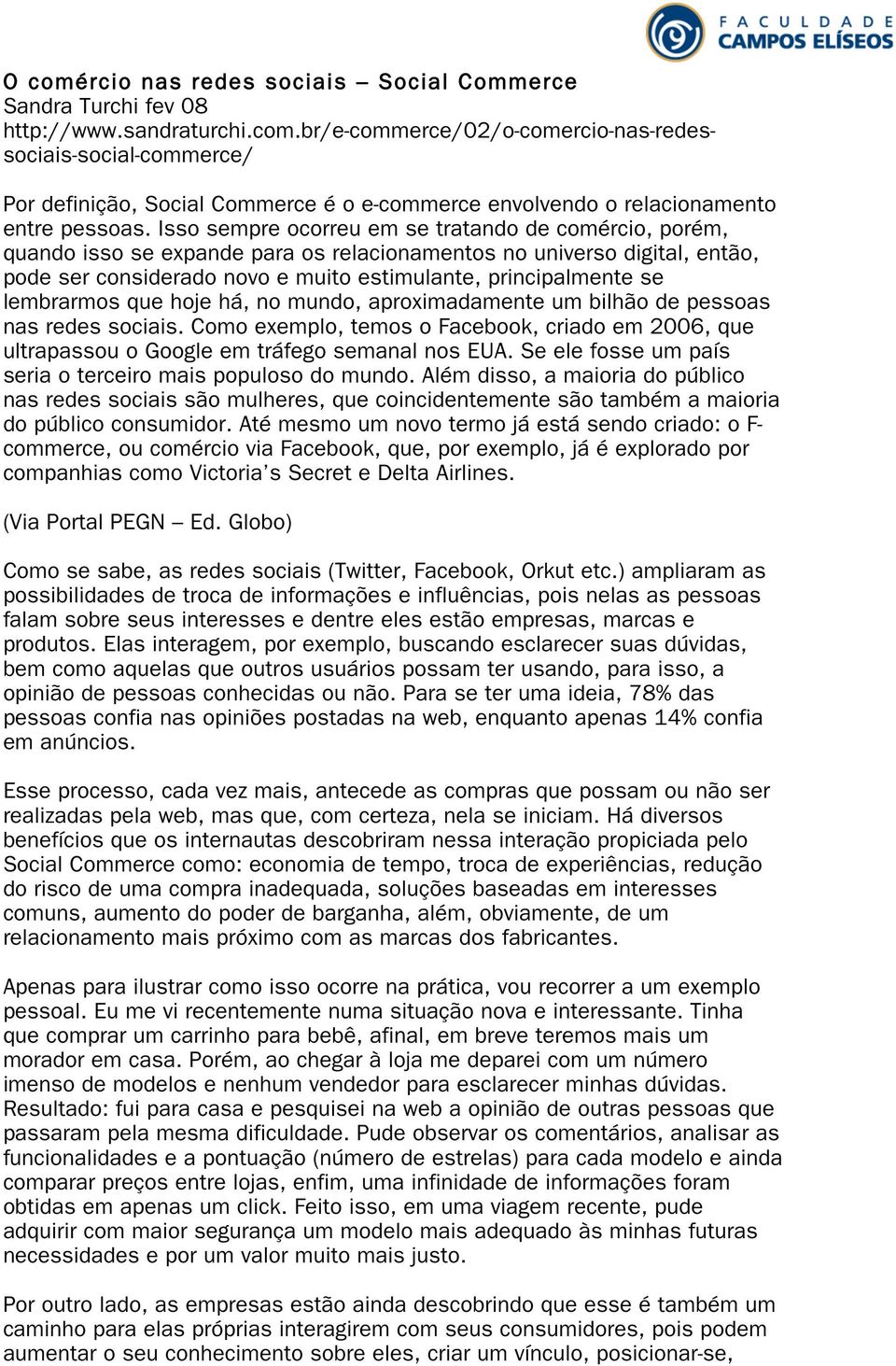 FACULDADE CAMPOS ELÍSEOS

O comércio nas redes sociais – Social Commerce
Sandra Turchi fev 08
http://www.sandraturchi.com.br/e-commerce/02/o-comercio-nas-redes-sociais-social-commerce/

Por definição, Social Commerce é o e-commerce envolvendo o relacionamento entre pessoas. Isso sempre ocorreu em se tratando de comércio, porém, quando isso se expande para os relacionamentos no universo digital, então, pode ser considerado novo e muito estimulante, principalmente se lembrarmos que hoje há, no mundo, aproximadamente um bilhão de pessoas nas redes sociais. Como exemplo, temos o Facebook, criado em 2006, que ultrapassou o Google em tráfego semanal nos EUA. Se ele fosse um país seria o terceiro mais populoso do mundo. Além disso, a maioria do público nas redes sociais são mulheres, que coincidentemente são também a maioria do público consumidor. Até mesmo um novo termo já está sendo criado: o F-commerce, ou comércio via Facebook, que, por exemplo, já é explorado por companhias como Victoria's Secret e Delta Airlines.

(Via Portal PEGN – Ed. Globo)

Como se sabe, as redes sociais (Twitter, Facebook, Orkut etc.) ampliaram as possibilidades de troca de informações e influências, pois nelas as pessoas falam sobre seus interesses e dentre eles estão empresas, marcas e produtos. Elas interagem, por exemplo, buscando esclarecer suas dúvidas, bem como aquelas que outros usuários possam ter usando, para isso, a opinião de pessoas conhecidas ou não. Para se ter uma ideia, 78% das pessoas confia nas opiniões postadas na web, enquanto apenas 14% confia em anúncios.

Esse processo, cada vez mais, antecede as compras que possam ou não ser realizadas pela web, mas que, com certeza, nela se iniciam. Há diversos benefícios que os internautas descobriram nessa interação propiciada pelo Social Commerce como: economia de tempo, troca de experiências, redução do risco de uma compra inadequada, soluções baseadas em interesses comuns, aumento do poder de barganha, além, obviamente, de um relacionamento mais próximo com as marcas dos fabricantes.

Apenas para ilustrar como isso ocorre na prática, vou recorrer a um exemplo pessoal. Eu me vi recentemente numa situação nova e interessante. Tinha que comprar um carrinho para bebê, afinal, em breve teremos mais um morador em casa. Porém, ao chegar à loja me deparei com um número imenso de modelos e nenhum vendedor para esclarecer minhas dúvidas. Resultado: fui para casa e pesquisei na web a opinião de outras pessoas que passaram pela mesma dificuldade. Pude observar os comentários, analisar as funcionalidades e a pontuação (número de estrelas) para cada modelo e ainda comparar preços entre lojas, enfim, uma infinidade de informações foram obtidas em apenas um click. Feito isso, em uma viagem recente, pude adquirir com maior segurança um modelo mais adequado às minhas futuras necessidades e por um valor muito mais justo.

Por outro lado, as empresas estão ainda descobrindo que esse é também um caminho para elas próprias interagirem com seus consumidores, pois podem aumentar o seu conhecimento sobre eles, criar um vínculo, posicionar-se,